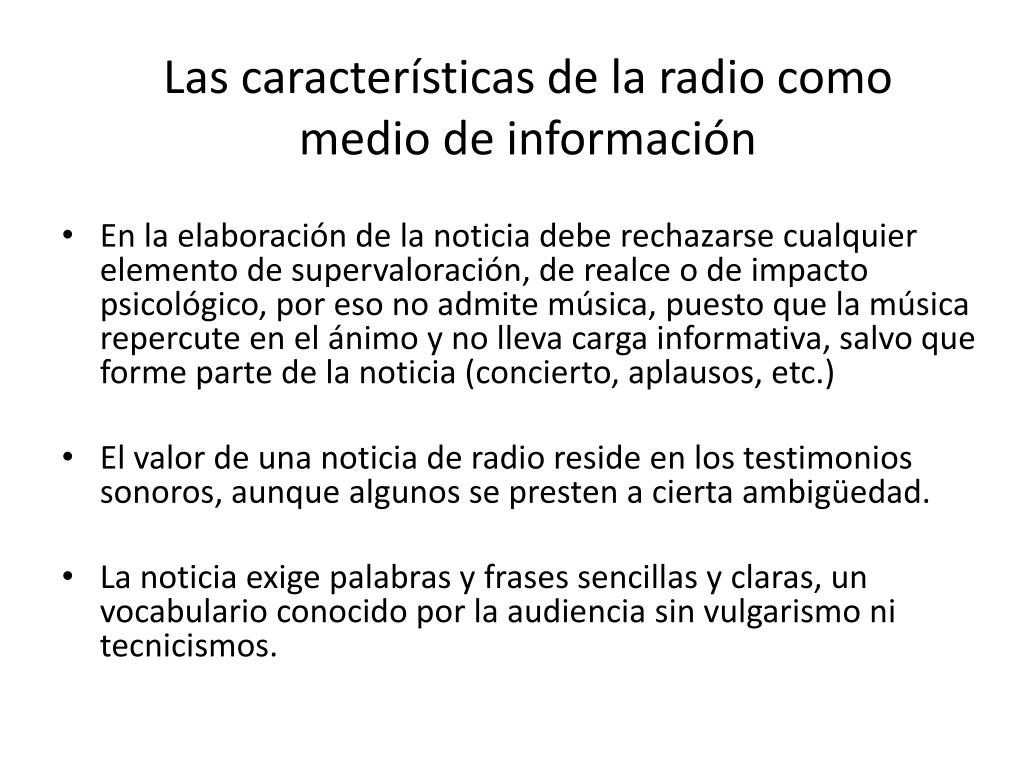 Las características de la radio como medio de información

• En la elaboración de la noticia debe rechazarse cualquier elemento de supervaloración, de realce o de impacto psicológico, por eso no admite música, puesto que la música repercute en el ánimo y no lleva carga informativa, salvo que forme parte de la noticia (concierto, aplausos, etc.)

• El valor de una noticia de radio reside en los testimonios sonoros, aunque algunos se presten a cierta ambigüedad.

• La noticia exige palabras y frases sencillas y claras, un vocabulario conocido por la audiencia sin vulgarismo ni tecnicismos.